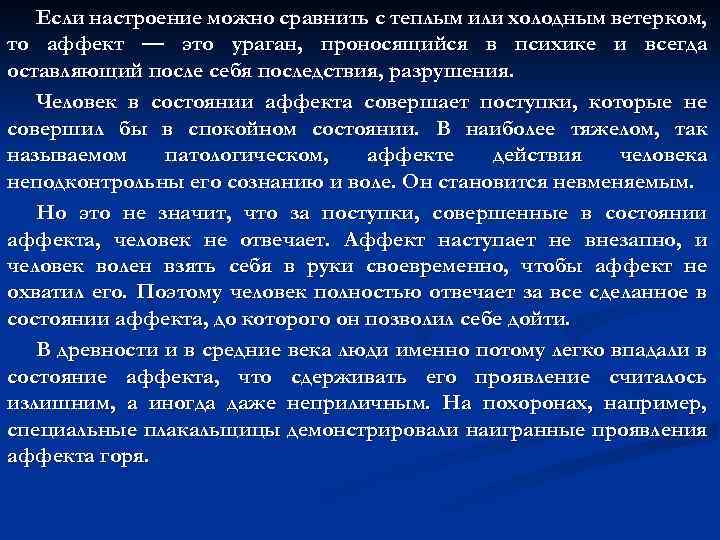 Если настроение можно сравнить с теплым или холодным ветерком, то аффект — это ураган, проносящийся в психике и всегда оставляющий после себя последствия, разрушения.

Человек в состоянии аффекта совершает поступки, которые не совершил бы в спокойном состоянии. В наиболее тяжелом, так называемом патологическом, аффекте действия человека неподконтрольны его сознанию и воле. Он становится невменяемым.

Но это не значит, что за поступки, совершенные в состоянии аффекта, человек не отвечает. Аффект наступает не внезапно, и человек волен взять себя в руки своевременно, чтобы аффект не охватил его. Поэтому человек полностью отвечает за все сделанное в состоянии аффекта, до которого он позволил себе дойти.

В древности и в средние века люди именно потому легко впадали в состояние аффекта, что сдерживать его проявление считалось излишним, а иногда даже неприличным. На похоронах, например, специальные плакальщицы демонстрировали наигранные проявления аффекта горя.